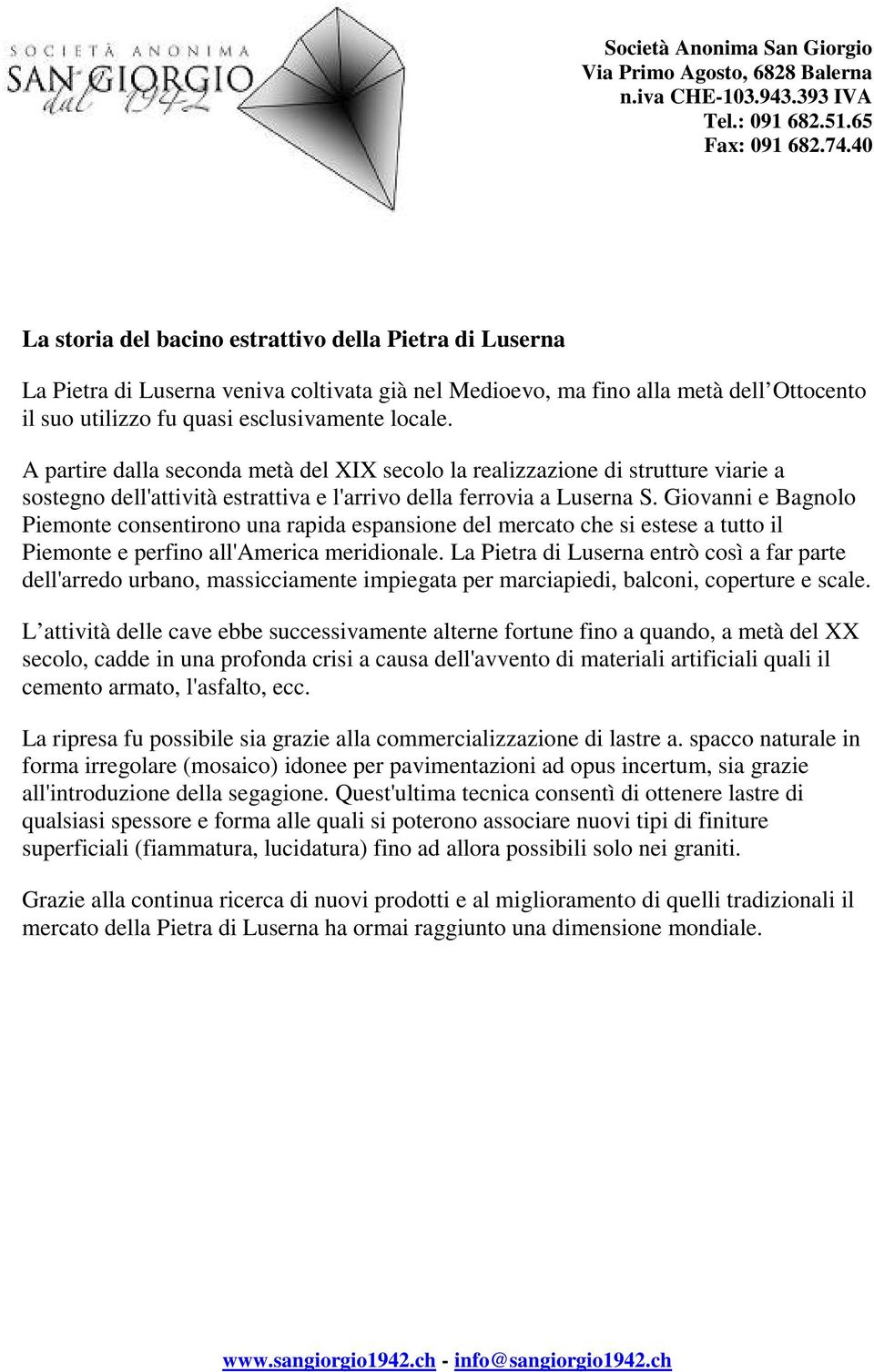 SOCIETÀ ANONIMA
SAN GIORGIO
dal 1942

Società Anonima San Giorgio
Via Primo Agosto, 6828 Balerna
n.iva CHE-103.943.393 IVA
Tel.: 091 682.51.65
Fax: 091 682.74.40

La storia del bacino estrattivo della Pietra di Luserna

La Pietra di Luserna veniva coltivata già nel Medioevo, ma fino alla metà dell Ottocento il suo utilizzo fu quasi esclusivamente locale.

A partire dalla seconda metà del XIX secolo la realizzazione di strutture viarie a sostegno dell'attività estrattiva e l'arrivo della ferrovia a Luserna S. Giovanni e Bagnolo Piemonte consentirono una rapida espansione del mercato che si estese a tutto il Piemonte e perfino all'America meridionale. La Pietra di Luserna entrò così a far parte dell'arredo urbano, massicciamente impiegata per marciapiedi, balconi, coperture e scale.

L attività delle cave ebbe successivamente alterne fortune fino a quando, a metà del XX secolo, cadde in una profonda crisi a causa dell'avvento di materiali artificiali quali il cemento armato, l'asfalto, ecc.

La ripresa fu possibile sia grazie alla commercializzazione di lastre a. spacco naturale in forma irregolare (mosaico) idonee per pavimentazioni ad opus incertum, sia grazie all'introduzione della segagione. Quest'ultima tecnica consentì di ottenere lastre di qualsiasi spessore e forma alle quali si poterono associare nuovi tipi di finiture superficiali (fiammatura, lucidatura) fino ad allora possibili solo nei graniti.

Grazie alla continua ricerca di nuovi prodotti e al miglioramento di quelli tradizionali il mercato della Pietra di Luserna ha ormai raggiunto una dimensione mondiale.

www.sangiorgio1942.ch - info@sangiorgio1942.ch